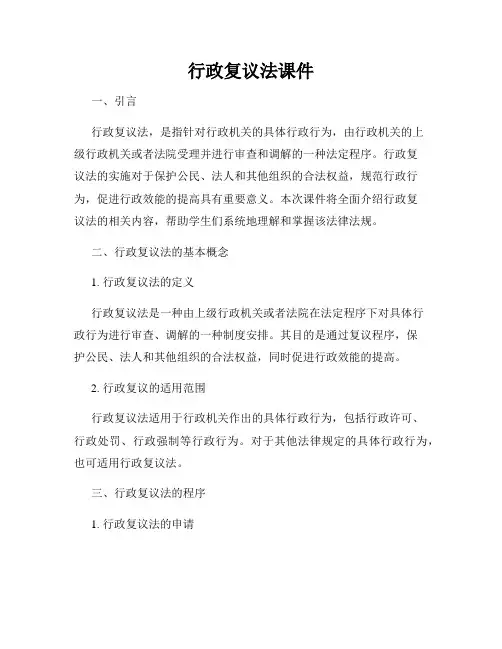 行政复议法课件

一、引言

行政复议法，是指针对行政机关的具体行政行为，由行政机关的上级行政机关或者法院受理并进行审查和调解的一种法定程序。行政复议法的实施对于保护公民、法人和其他组织的合法权益，规范行政行为，促进行政效能的提高具有重要意义。本次课件将全面介绍行政复议法的相关内容，帮助学生们系统地理解和掌握该法律法规。

二、行政复议法的基本概念

1. 行政复议法的定义

行政复议法是一种由上级行政机关或者法院在法定程序下对具体行政行为进行审查、调解的一种制度安排。其目的是通过复议程序，保护公民、法人和其他组织的合法权益，同时促进行政效能的提高。

2. 行政复议的适用范围

行政复议法适用于行政机关作出的具体行政行为，包括行政许可、行政处罚、行政强制等行政行为。对于其他法律规定的具体行政行为，也可适用行政复议法。

三、行政复议法的程序

1. 行政复议法的申请